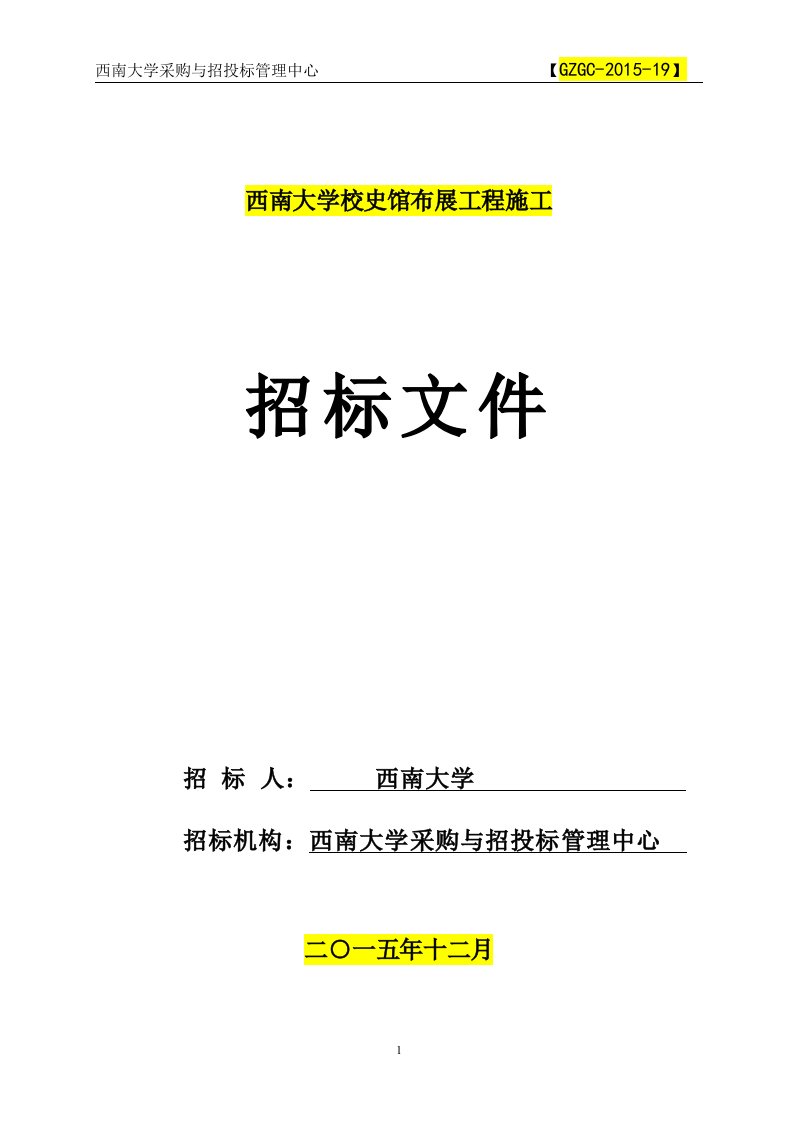 西南大学采购与招投标管理中心 【GZGC-2015-19】

西南大学校史馆布展工程施工

招标文件

招 标 人： 西南大学

招标机构：西南大学采购与招投标管理中心

二〇一五年十二月

1